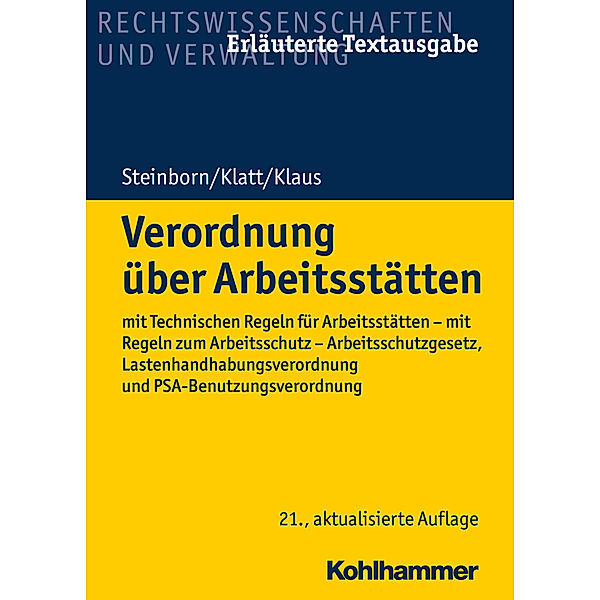 RECHTSWISSENSCHAFTEN
UND VERWALTUNG

Erläuterte Textausgabe

Steinborn/Klatt/Klaus

Verordnung über Arbeitsstätten

mit Technischen Regeln für Arbeitsstätten – mit Regeln zum Arbeitsschutz – Arbeitsschutzgesetz, Lastenhandhabungsverordnung und PSA-Benutzungsverordnung

21., aktualisierte Auflage

Kohlhammer